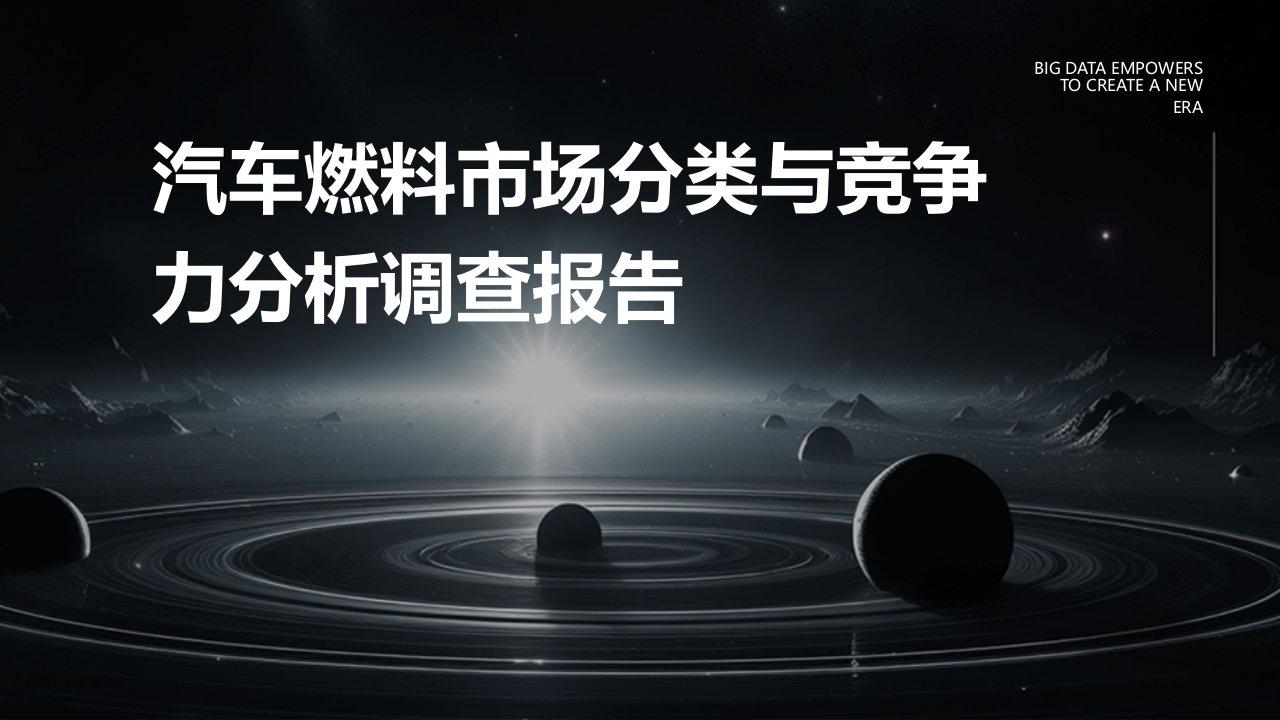 BIG DATA EMPOWERS TO CREATE A NEW ERA

汽车燃料市场分类与竞争力分析调查报告